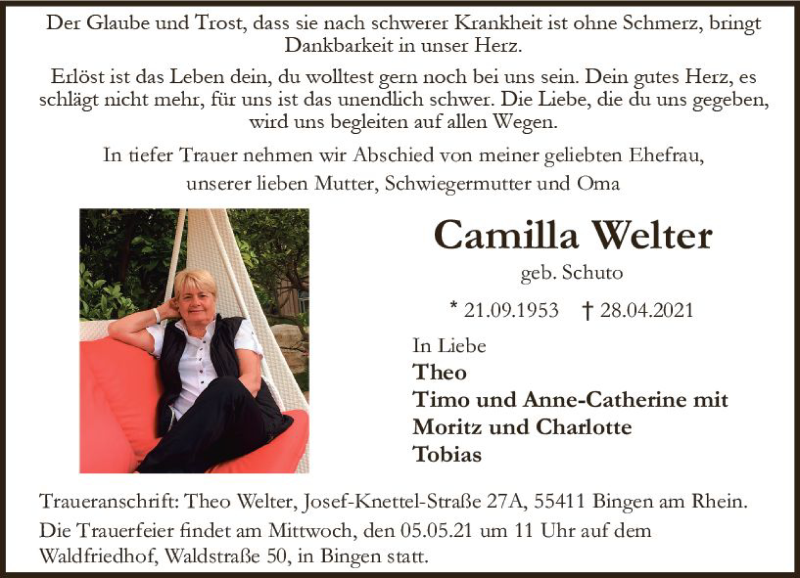 Der Glaube und Trost, dass sie nach schwerer Krankheit ist ohne Schmerz, bringt Dankbarkeit in unser Herz.

Erlöst ist das Leben dein, du wolltest gern noch bei uns sein. Dein gutes Herz, es schlägt nicht mehr, für uns ist das unendlich schwer. Die Liebe, die du uns gegeben, wird uns begleiten auf allen Wegen.

In tiefer Trauer nehmen wir Abschied von meiner geliebten Ehefrau, unserer lieben Mutter, Schwiegermutter und Oma

Camilla Welter

geb. Schuto

* 21.09.1953 † 28.04.2021

In Liebe
Theo
Timo und Anne-Catherine mit
Moritz und Charlotte
Tobias

Traueranschrift: Theo Welter, Josef-Knettel-Straße 27A, 55411 Bingen am Rhein.

Die Trauerfeier findet am Mittwoch, den 05.05.21 um 11 Uhr auf dem Waldfriedhof, Waldstraße 50, in Bingen statt.